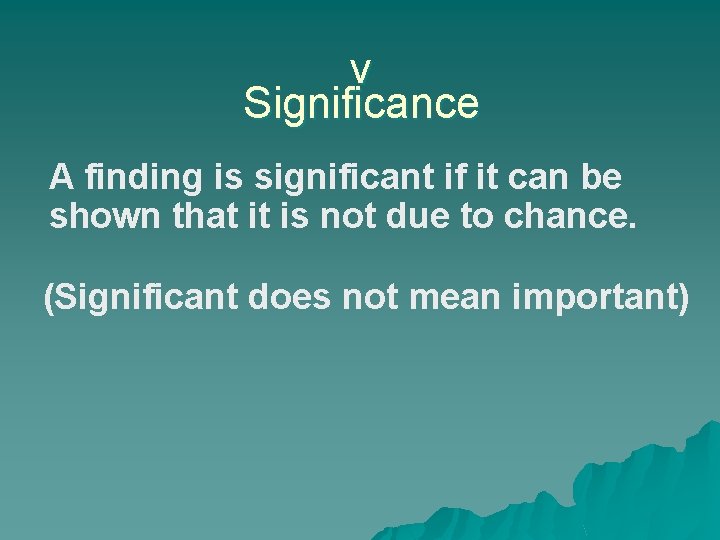 v
Significance

A finding is significant if it can be shown that it is not due to chance.

(Significant does not mean important)